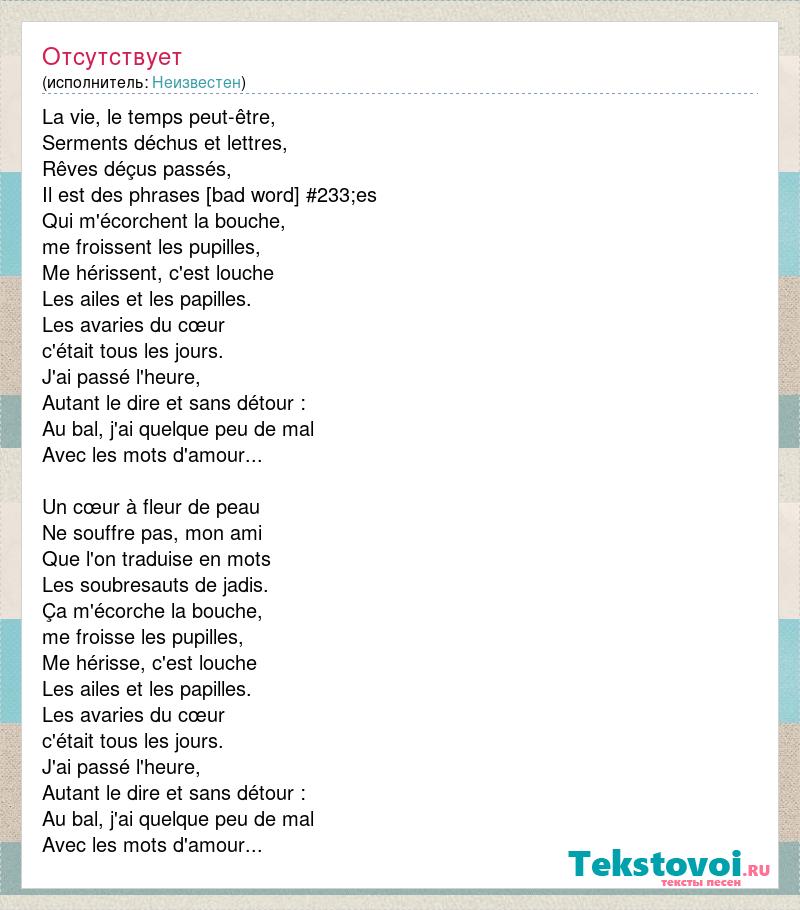 Отсутствует
(исполнитель: Неизвестен)

La vie, le temps peut-être,
Serments déchus et lettres,
Rêves déçus passés,
Il est des phrases [bad word] #233;es
Qui m'écorchent la bouche,
me froissent les pupilles,
Me hérissent, c'est louche
Les ailes et les papilles.
Les avaries du cœur
c'était tous les jours.
J'ai passé l'heure,
Autant le dire et sans détour :
Au bal, j'ai quelque peu de mal
Avec les mots d'amour...

Un cœur à fleur de peau
Ne souffre pas, mon ami
Que l'on traduise en mots
Les soubresauts de jadis.
Ça m'écorche la bouche,
me froisse les pupilles,
Me hérisse, c'est louche
Les ailes et les papilles.
Les avaries du cœur
c'était tous les jours.
J'ai passé l'heure,
Autant le dire et sans détour :
Au bal, j'ai quelque peu de mal
Avec les mots d'amour...

Tekstovoi.RU
тексты песен